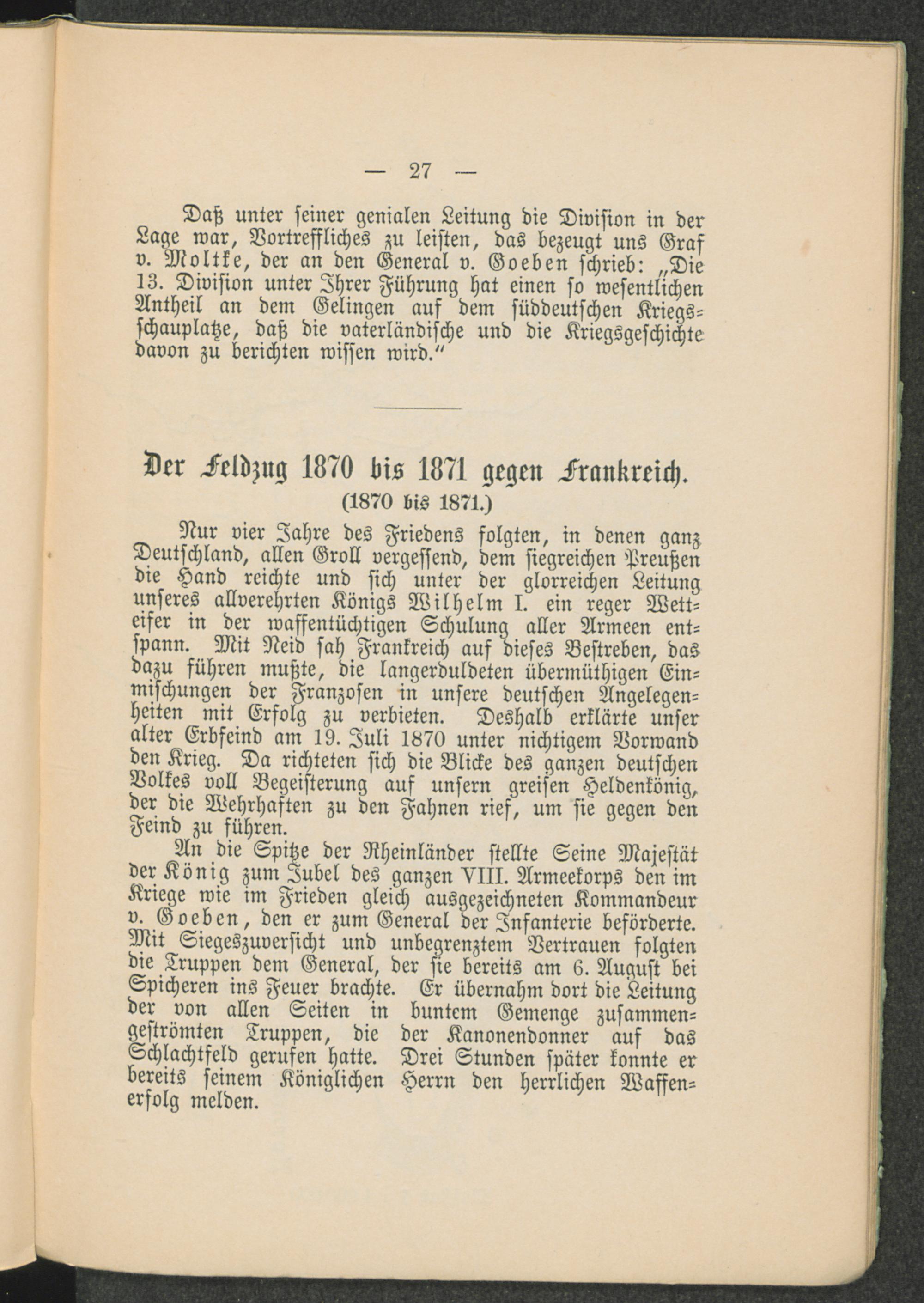 — 27 —

Daß unter seiner genialen Leitung die Division in der Lage war, Vortreffliches zu leisten, das bezeugt uns Graf v. Moltke, der an den General v. Goeben schrieb: „Die 13. Division unter Ihrer Führung hat einen so wesentlichen Antheil an dem Gelingen auf dem süddeutschen Kriegsschauplatze, daß die vaterländische und die Kriegsgeschichte davon zu berichten wissen wird.“

Der Feldzug 1870 bis 1871 gegen Frankreich.
(1870 bis 1871.)

Nur vier Jahre des Friedens folgten, in denen ganz Deutschland, allen Groll vergessend, dem siegreichen Preußen die Hand reichte und sich unter der glorreichen Leitung unseres allverehrten Königs Wilhelm I. ein reger Wetteifer in der waffentüchtigen Schulung aller Armeen entspann. Mit Neid sah Frankreich auf dieses Bestreben, das dazu führen mußte, die langerduldeten übermüthigen Einmischungen der Franzosen in unsere deutschen Angelegenheiten mit Erfolg zu verbieten. Deshalb erklärte unser alter Erbfeind am 19. Juli 1870 unter nichtigem Vorwand den Krieg. Da richteten sich die Blicke des ganzen deutschen Volkes voll Begeisterung auf unsern greisen Heldenkönig, der die Wehrhaften zu den Fahnen rief, um sie gegen den Feind zu führen.

An die Spitze der Rheinländer stellte Seine Majestät der König zum Jubel des ganzen VIII. Armeekorps den im Kriege wie im Frieden gleich ausgezeichneten Kommandeur v. Goeben, den er zum General der Infanterie beförderte. Mit Siegeszuversicht und unbegrenztem Vertrauen folgten die Truppen dem General, der sie bereits am 6. August bei Spicheren ins Feuer brachte. Er übernahm dort die Leitung der von allen Seiten in buntem Gemenge zusammengeströmten Truppen, die der Kanonendonner auf das Schlachtfeld gerufen hatte. Drei Stunden später konnte er bereits seinem Königlichen Herrn den herrlichen Waffenerfolg melden.